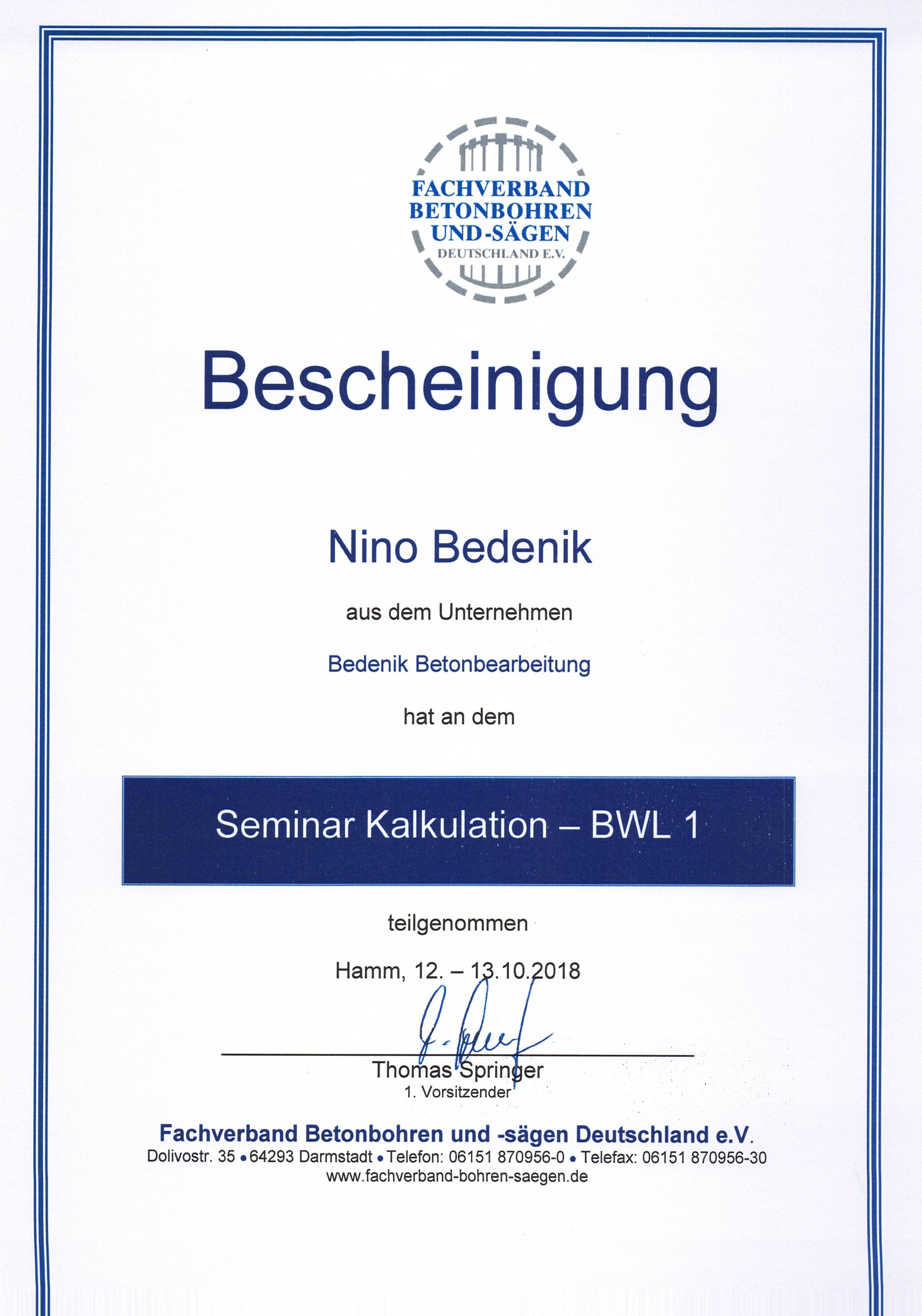 FACHVERBAND
BETONBOHREN
UND-SÄGEN
DEUTSCHLAND E.V.

Bescheinigung

Nino Bedenik

aus dem Unternehmen

Bedenik Betonbearbeitung

hat an dem

Seminar Kalkulation – BWL 1

teilgenommen

Hamm, 12. – 13.10.2018

Thomas Springer
1. Vorsitzender

Fachverband Betonbohren und -sägen Deutschland e.V.
Dolivostr. 35 • 64293 Darmstadt • Telefon: 06151 870956-0 • Telefax: 06151 870956-30
www.fachverband-bohren-saegen.de